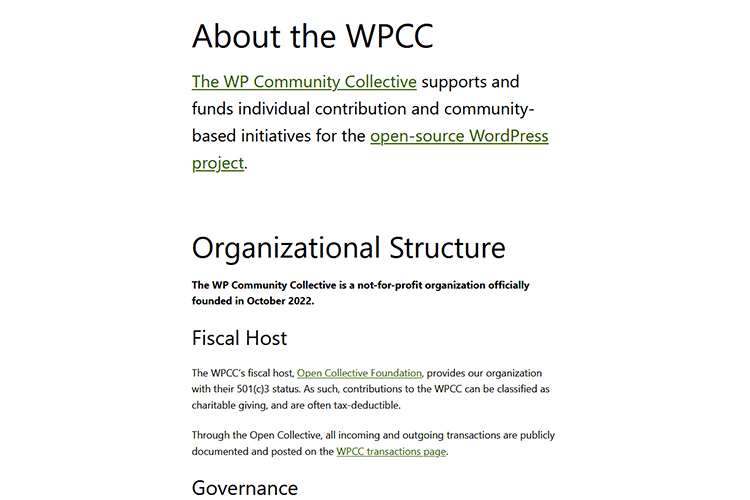 About the WPCC

The WP Community Collective supports and funds individual contribution and community-based initiatives for the open-source WordPress project.

Organizational Structure

The WP Community Collective is a not-for-profit organization officially founded in October 2022.

Fiscal Host

The WPCC's fiscal host, Open Collective Foundation, provides our organization with their 501(c)3 status. As such, contributions to the WPCC can be classified as charitable giving, and are often tax-deductible.

Through the Open Collective, all incoming and outgoing transactions are publicly documented and posted on the WPCC transactions page.

Governance